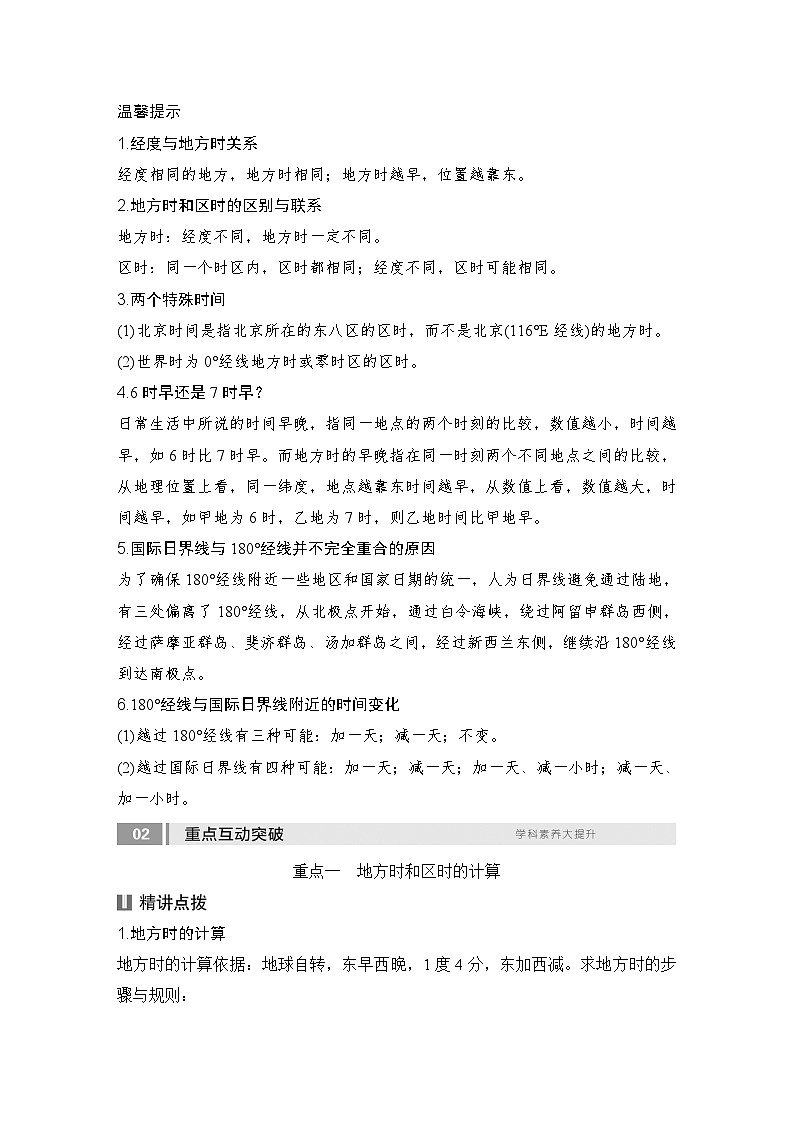 温馨提示

1.经度与地方时关系

经度相同的地方，地方时相同；地方时越早，位置越靠东。

2.地方时和区时的区别与联系

地方时：经度不同，地方时一定不同。

区时：同一个时区内，区时都相同；经度不同，区时可能相同。

3.两个特殊时间

(1)北京时间是指北京所在的东八区的区时，而不是北京(116°E 经线)的地方时。

(2)世界时为 0°经线地方时或零时区的区时。

4.6 时早还是 7 时早？

日常生活中所说的时间早晚，指同一地点的两个时刻的比较，数值越小，时间越早，如 6 时比 7 时早。而地方时的早晚指在同一时刻两个不同地点之间的比较，从地理位置上看，同一纬度，地点越靠东时间越早，从数值上看，数值越大，时间越早，如甲地为 6 时，乙地为 7 时，则乙地时间比甲地早。

5.国际日界线与 180°经线并不完全重合的原因

为了确保 180°经线附近一些地区和国家日期的统一，人为日界线避免通过陆地，有三处偏离了 180°经线，从北极点开始，通过白令海峡，绕过阿留申群岛西侧，经过萨摩亚群岛、斐济群岛、汤加群岛之间，经过新西兰东侧，继续沿 180°经线到达南极点。

6.180°经线与国际日界线附近的时间变化

(1)越过 180°经线有三种可能：加一天；减一天；不变。

(2)越过国际日界线有四种可能：加一天；减一天；加一天、减一小时；减一天、加一小时。

02 重点互动突破 学科素养大提升

重点一 地方时和区时的计算

精讲点拨

1.地方时的计算

地方时的计算依据：地球自转，东早西晚，1 度 4 分，东加西减。求地方时的步骤与规则：